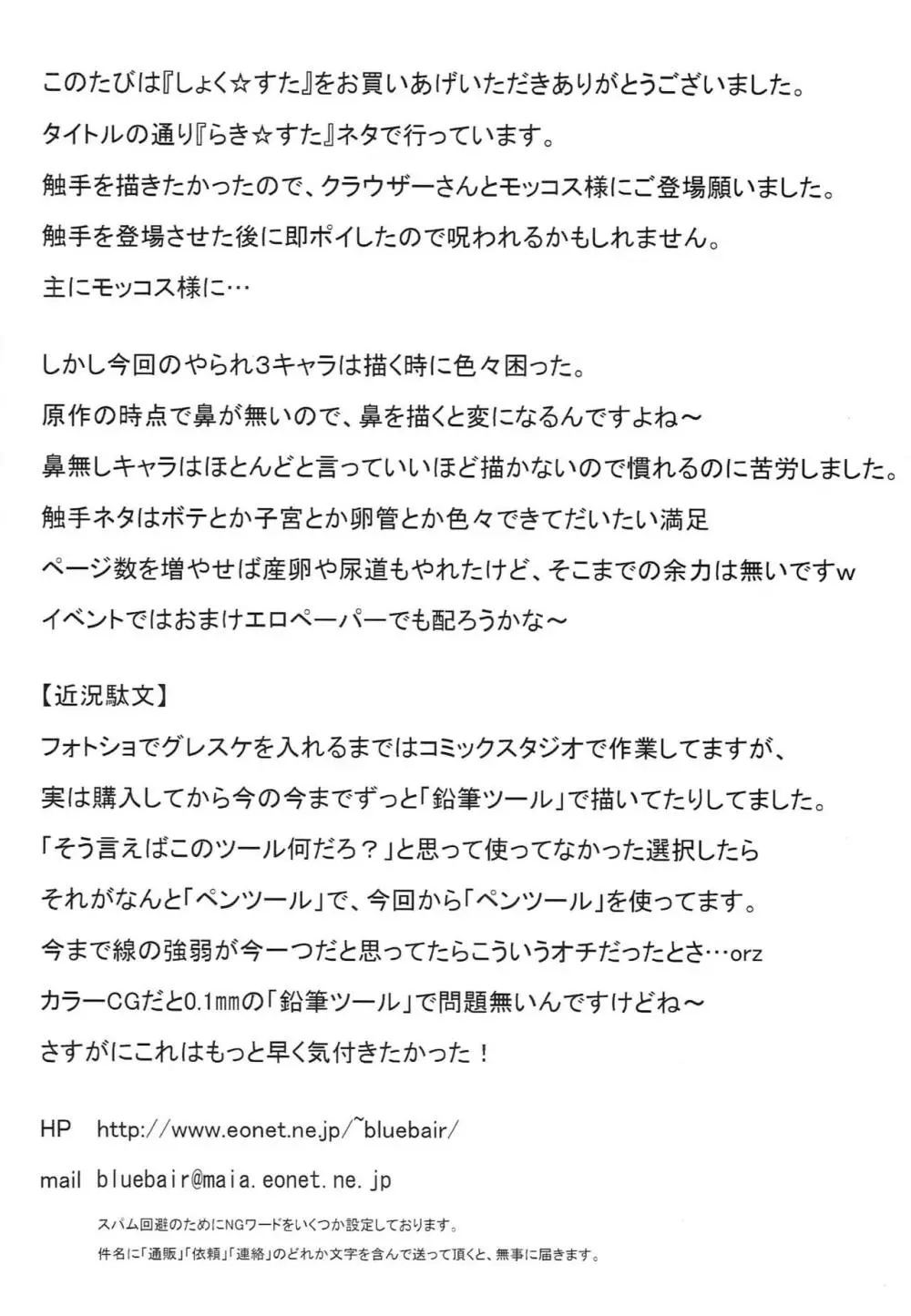 このたびは『しょく☆すた』をお買いあげいただきありがとうございました。
タイトルの通り『らき☆すた』ネタで行っています。
触手を描きたかったので、クラウザーさんとモッコス様にご登場願いました。
触手を登場させた後に即ポイしたので呪われるかもしれません。
主にモッコス様に…

しかし今回のやられ3キャラは描く時に色々困った。
原作の時点で鼻が無いので、鼻を描くと変になるんですよね～
鼻無しキャラはほとんどと言っていいほど描かないので慣れるのに苦労しました。
触手ネタはボテとか子宮とか卵管とか色々できてだいたい満足
ページ数を増やせば産卵や尿道もやれたけど、そこまでの余力は無いですw
イベントではおまけエロペーパーでも配ろうかな～

【近況駄文】
フォトショでグレスケを入れるまではコミックスタジオで作業してますが、
実は購入してから今の今までずっと「鉛筆ツール」で描いてたりしてました。
「そう言えばこのツール何だろ？」と思って使ってなかった選択したら
それがなんと「ペンツール」で、今回から「ペンツール」を使ってます。
今まで線の強弱が今一つだと思ってたらこういうオチだったとさ…orz
カラーCGだと0.1㎜の「鉛筆ツール」で問題無いんですけどね～
さすがにこれはもっと早く気付きたかった！

HP http://www.eonet.ne.jp/~bluebair/
mail bluebair@maia.eonet.ne.jp
スパム回避のためにNGワードをいくつか設定しております。
件名に「通販」「依頼」「連絡」のどれか文字を含んで送って頂くと、無事に届きます。